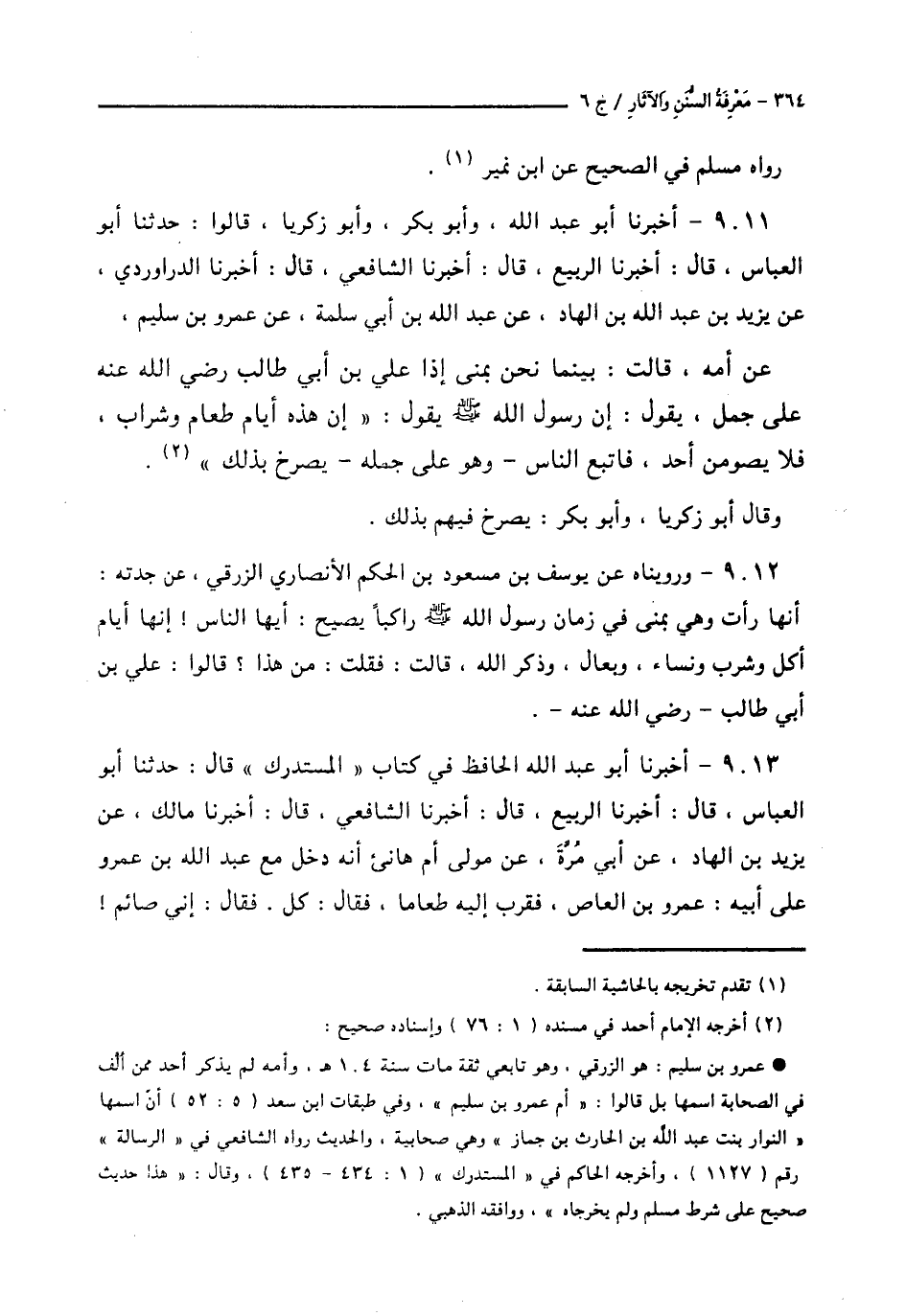 ٣٦٤ - مَعْرِفَةُ السُّنَنِ وَالآثَارِ / ج ٦

رواه مسلم في الصحيح عن ابن نمير (١) .

٩٠١١ - أخبرنا أبو عبد الله ، وأبو بكر ، وأبو زكريا ، قالوا : حدثنا أبو العباس ، قال : أخبرنا الربيع ، قال : أخبرنا الشافعي ، قال : أخبرنا الدراوردي ، عن يزيد بن عبد الله بن الهاد ، عن عبد الله بن أبي سلمة ، عن عمرو بن سليم ،

عن أمه ، قالت : بينما نحن بمنى إذا علي بن أبي طالب رضي الله عنه على جمل ، يقول : إن رسول الله ﷺ يقول : « إن هذه أيام طعام وشراب ، فلا يصومن أحد ، فاتبع الناس - وهو على جمله - يصرخ بذلك » (٢) .

وقال أبو زكريا ، وأبو بكر : يصرخ فيهم بذلك .

٩٠١٢ - ورويناه عن يوسف بن مسعود بن الحكم الأنصاري الزرقي ، عن جدته : أنها رأت وهي بمنى في زمان رسول الله ﷺ راكباً يصيح : أيها الناس ! إنها أيام أكل وشرب ونساء ، وبعال ، وذكر الله ، قالت : فقلت : من هذا ؟ قالوا : علي بن أبي طالب - رضي الله عنه - .

٩٠١٣ - أخبرنا أبو عبد الله الحافظ في كتاب « المستدرك » قال : حدثنا أبو العباس ، قال : أخبرنا الربيع ، قال : أخبرنا الشافعي ، قال : أخبرنا مالك ، عن يزيد بن الهاد ، عن أبي مُرَّةَ ، عن مولى أم هانئ أنه دخل مع عبد الله بن عمرو على أبيه : عمرو بن العاص ، فقرب إليه طعاما ، فقال : كل . فقال : إني صائم !

(١) تقدم تخريجه بالحاشية السابقة .
(٢) أخرجه الإمام أحمد في مسنده ( ١ : ٧٦ ) وإسناده صحيح :
● عمرو بن سليم : هو الزرقي ، وهو تابعي ثقة مات سنة ١٠٤ هـ ، وأمه لم يذكر أحد ممن ألف في الصحابة اسمها بل قالوا : « أم عمرو بن سليم » ، وفي طبقات ابن سعد ( ٥ : ٥٢ ) أنّ اسمها « النوار بنت عبد الله بن الحارث بن جماز » وهي صحابية ، والحديث رواه الشافعي في « الرسالة » رقم ( ١١٢٧ ) ، وأخرجه الحاكم في « المستدرك » ( ١ : ٤٣٤ - ٤٣٥ ) ، وقال : « هذا حديث صحيح على شرط مسلم ولم يخرجاه » ، ووافقه الذهبي .